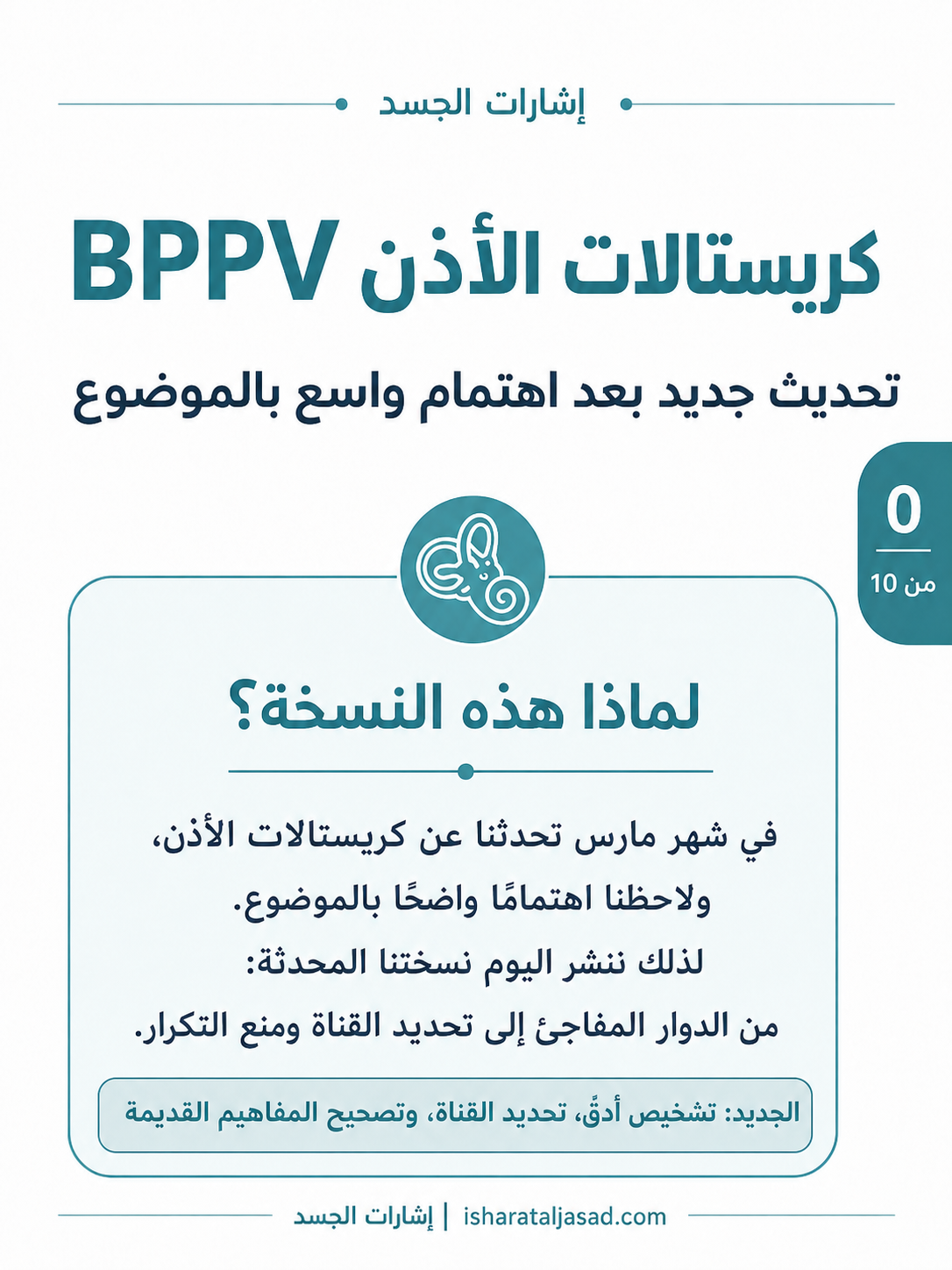 إشارات الجسد

كريستالات الأذن BPPV

تحديث جديد بعد اهتمام واسع بالموضوع

0
من 10

لماذا هذه النسخة؟

في شهر مارس تحدثنا عن كريستالات الأذن، ولاحظنا اهتمامًا واضحًا بالموضوع.
لذلك ننشر اليوم نسختنا المحدثة:
من الدوار المفاجئ إلى تحديد القناة ومنع التكرار.

الجديد: تشخيص أدقّ، تحديد القناة، وتصحيح المفاهيم القديمة

إشارات الجسد | isharataljasad.com